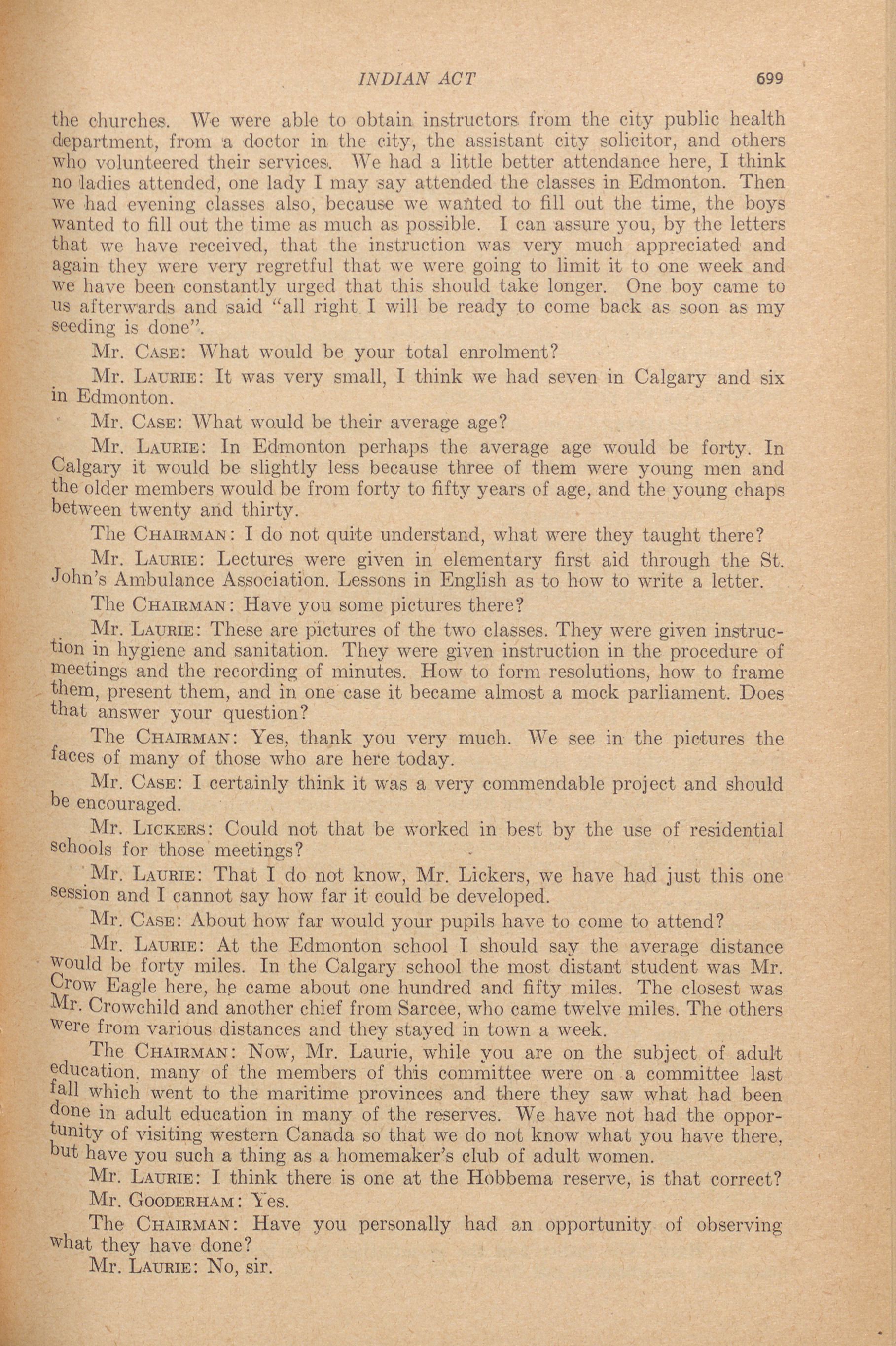 INDIAN ACT 699

the churches. We were able to obtain instructors from the city public health department, from a doctor in the city, the assistant city solicitor, and others who volunteered their services. We had a little better attendance here, I think no ladies attended, one lady I may say attended the classes in Edmonton. Then we had evening classes also, because we wanted to fill out the time, the boys wanted to fill out the time as much as possible. I can assure you, by the letters that we have received, that the instruction was very much appreciated and again they were very regretful that we were going to limit it to one week and we have been constantly urged that this should take longer. One boy came to us afterwards and said "all right I will be ready to come back as soon as my seeding is done".

Mr. CASE: What would be your total enrolment?

Mr. LAURIE: It was very small, I think we had seven in Calgary and six in Edmonton.

Mr. CASE: What would be their average age?

Mr. LAURIE: In Edmonton perhaps the average age would be forty. In Calgary it would be slightly less because three of them were young men and the older members would be from forty to fifty years of age, and the young chaps between twenty and thirty.

The CHAIRMAN: I do not quite understand, what were they taught there?

Mr. LAURIE: Lectures were given in elementary first aid through the St. John's Ambulance Association. Lessons in English as to how to write a letter.

The CHAIRMAN: Have you some pictures there?

Mr. LAURIE: These are pictures of the two classes. They were given instruction in hygiene and sanitation. They were given instruction in the procedure of meetings and the recording of minutes. How to form resolutions, how to frame them, present them, and in one case it became almost a mock parliament. Does that answer your question?

The CHAIRMAN: Yes, thank you very much. We see in the pictures the faces of many of those who are here today.

Mr. CASE: I certainly think it was a very commendable project and should be encouraged.

Mr. LICKERS: Could not that be worked in best by the use of residential schools for those meetings?

Mr. LAURIE: That I do not know, Mr. Lickers, we have had just this one session and I cannot say how far it could be developed.

Mr. CASE: About how far would your pupils have to come to attend?

Mr. LAURIE: At the Edmonton school I should say the average distance would be forty miles. In the Calgary school the most distant student was Mr. Crow Eagle here, he came about one hundred and fifty miles. The closest was Mr. Crowchild and another chief from Sarcee, who came twelve miles. The others were from various distances and they stayed in town a week.

The CHAIRMAN: Now, Mr. Laurie, while you are on the subject of adult education, many of the members of this committee were on a committee last fall which went to the maritime provinces and there they saw what had been done in adult education in many of the reserves. We have not had the opportunity of visiting western Canada so that we do not know what you have there, but have you such a thing as a homemaker's club of adult women.

Mr. LAURIE: I think there is one at the Hobbema reserve, is that correct?

Mr. GOODERHAM: Yes.

The CHAIRMAN: Have you personally had an opportunity of observing what they have done?

Mr. LAURIE: No, sir.